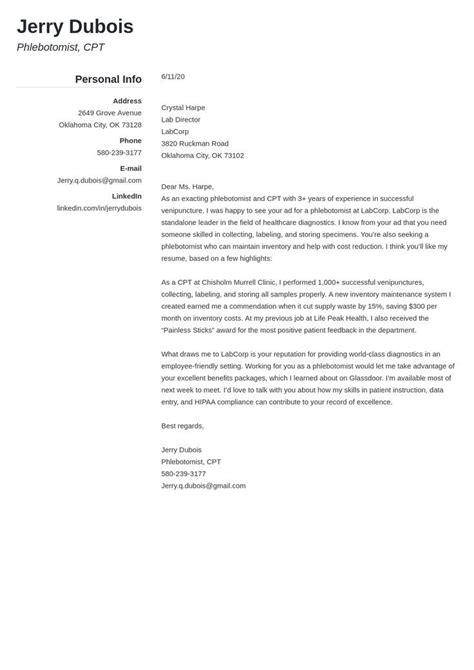 Jerry Dubois
Phlebotomist, CPT

Personal Info

Address
2649 Grove Avenue
Oklahoma City, OK 73128

Phone
580-239-3177

E-mail
Jerry.q.dubois@gmail.com

LinkedIn
linkedin.com/in/jerrydubois

6/11/20

Crystal Harpe
Lab Director
LabCorp
3820 Ruckman Road
Oklahoma City, OK 73102

Dear Ms. Harpe,
As an exacting phlebotomist and CPT with 3+ years of experience in successful venipuncture, I was happy to see your ad for a phlebotomist at LabCorp. LabCorp is the standalone leader in the field of healthcare diagnostics. I know from your ad that you need someone skilled in collecting, labeling, and storing specimens. You're also seeking a phlebotomist who can maintain inventory and help with cost reduction. I think you'll like my resume, based on a few highlights:

As a CPT at Chisholm Murrell Clinic, I performed 1,000+ successful venipunctures, collecting, labeling, and storing all samples properly. A new inventory maintenance system I created earned me a commendation when it cut supply waste by 15%, saving $300 per month on inventory costs. At my previous job at Life Peak Health, I also received the "Painless Sticks" award for the most positive patient feedback in the department.

What draws me to LabCorp is your reputation for providing world-class diagnostics in an employee-friendly setting. Working for you as a phlebotomist would let me take advantage of your excellent benefits packages, which I learned about on Glassdoor. I'm available most of next week to meet. I'd love to talk with you about how my skills in patient instruction, data entry, and HIPAA compliance can contribute to your record of excellence.

Best regards,

Jerry Dubois
Phlebotomist, CPT
580-239-3177
Jerry.q.dubois@gmail.com